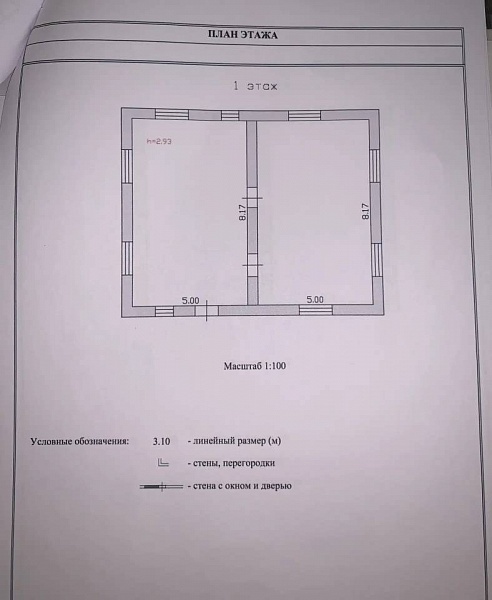 ПЛАН ЭТАЖА

1 этаж

h=2.93

8.17

8.17

5.00

5.00

Масштаб 1:100

Условные обозначения: 3.10 - линейный размер (м)

- стены, перегородки

- стена с окном и дверью